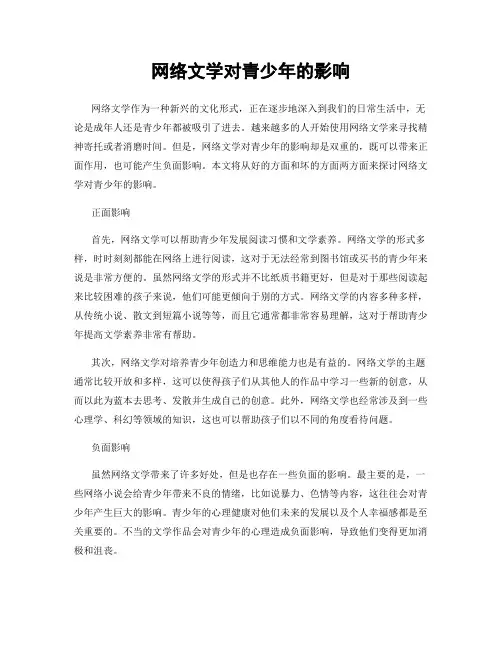 网络文学对青少年的影响

网络文学作为一种新兴的文化形式，正在逐步地深入到我们的日常生活中，无论是成年人还是青少年都被吸引了进去。越来越多的人开始使用网络文学来寻找精神寄托或者消磨时间。但是，网络文学对青少年的影响却是双重的，既可以带来正面作用，也可能产生负面影响。本文将从好的方面和坏的方面两方面来探讨网络文学对青少年的影响。

正面影响

首先，网络文学可以帮助青少年发展阅读习惯和文学素养。网络文学的形式多样，时时刻刻都能在网络上进行阅读，这对于无法经常到图书馆或买书的青少年来说是非常方便的。虽然网络文学的形式并不比纸质书籍更好，但是对于那些阅读起来比较困难的孩子来说，他们可能更倾向于别的方式。网络文学的内容多种多样，从传统小说、散文到短篇小说等等，而且它通常都非常容易理解，这对于帮助青少年提高文学素养非常有帮助。

其次，网络文学对培养青少年创造力和思维能力也是有益的。网络文学的主题通常比较开放和多样，这可以使得孩子们从其他人的作品中学习一些新的创意，从而以此为蓝本去思考、发散并生成自己的创意。此外，网络文学也经常涉及到一些心理学、科幻等领域的知识，这也可以帮助孩子们以不同的角度看待问题。

负面影响

虽然网络文学带来了许多好处，但是也存在一些负面的影响。最主要的是，一些网络小说会给青少年带来不良的情绪，比如说暴力、色情等内容，这往往会对青少年产生巨大的影响。青少年的心理健康对他们未来的发展以及个人幸福感都是至关重要的。不当的文学作品会对青少年的心理造成负面影响，导致他们变得更加消极和沮丧。